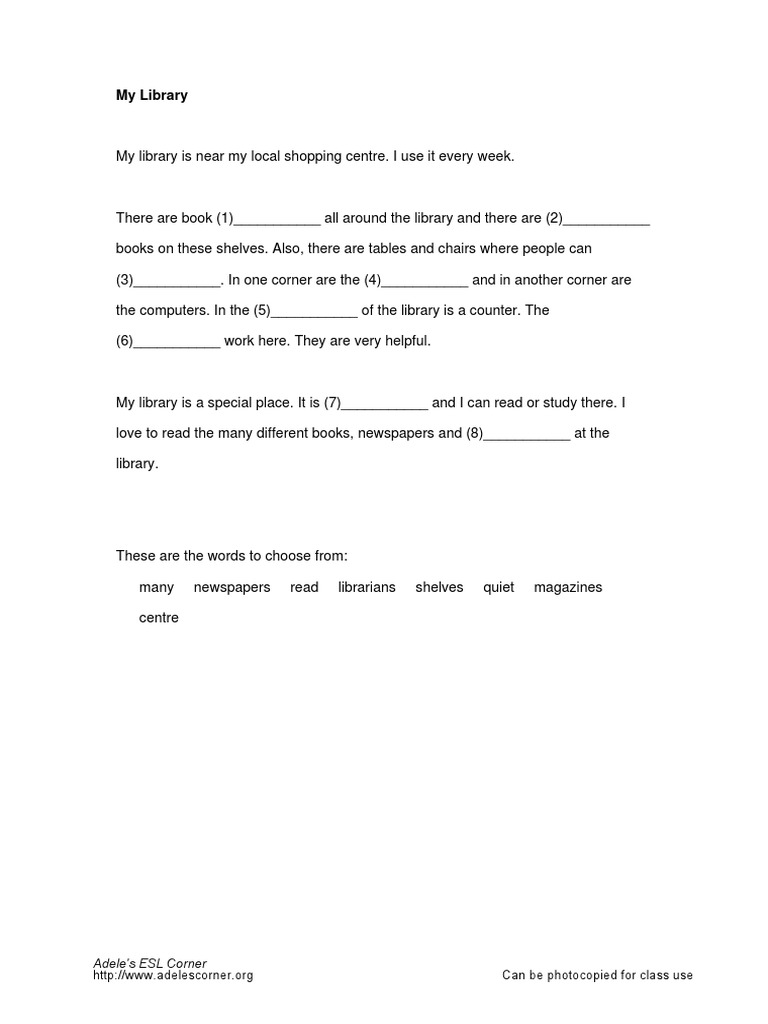 My Library

My library is near my local shopping centre. I use it every week.

There are book (1)___________ all around the library and there are (2)___________ books on these shelves. Also, there are tables and chairs where people can (3)___________. In one corner are the (4)___________ and in another corner are the computers. In the (5)___________ of the library is a counter. The (6)___________ work here. They are very helpful.

My library is a special place. It is (7)___________ and I can read or study there. I love to read the many different books, newspapers and (8)___________ at the library.

These are the words to choose from:

many newspapers read librarians shelves quiet magazines centre

Adele's ESL Corner
http://www.adelescorner.org

Can be photocopied for class use